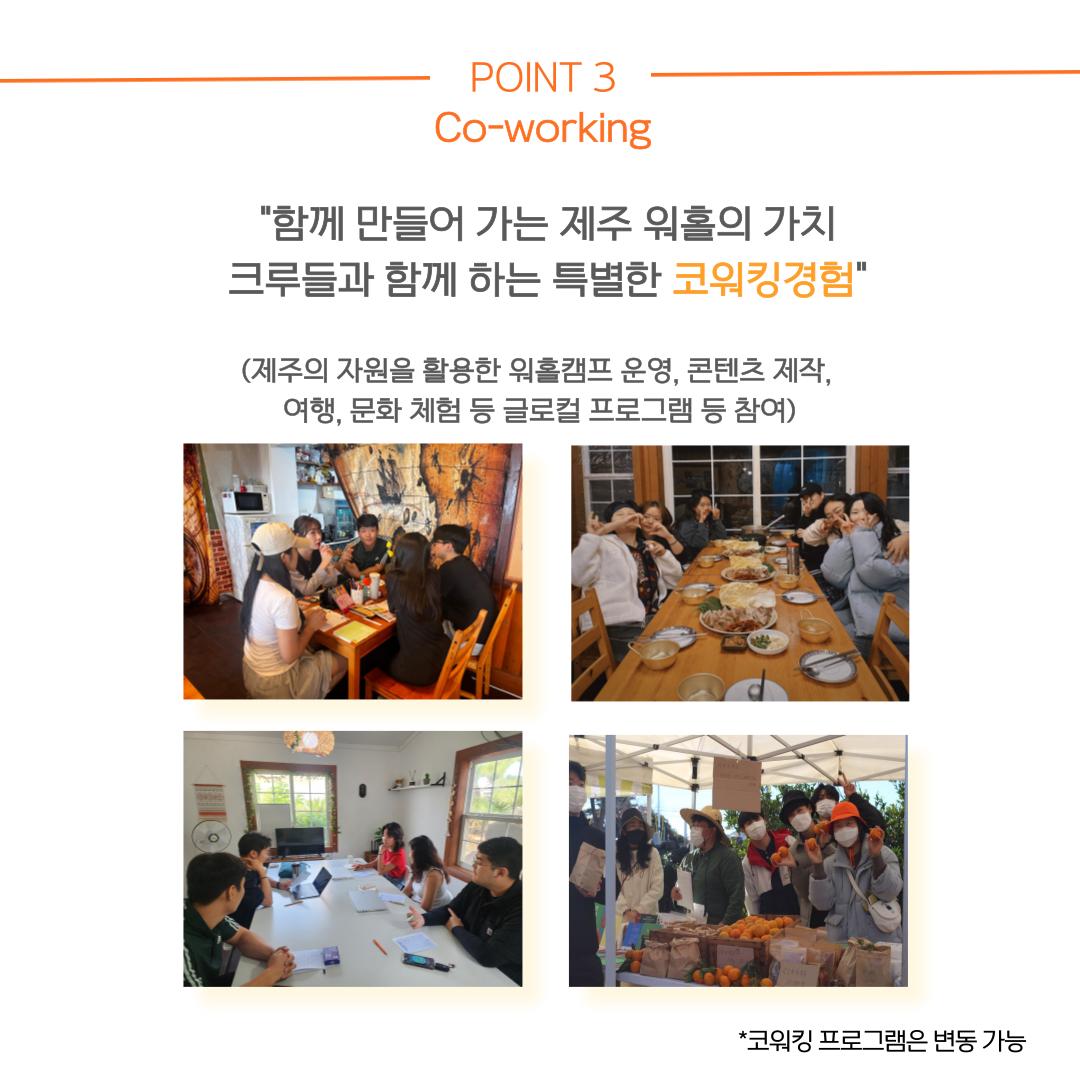 POINT 3
Co-working

"함께 만들어 가는 제주 워홀의 가치
크루들과 함께 하는 특별한 코워킹경험"

(제주의 자원을 활용한 워홀캠프 운영, 콘텐츠 제작,
여행, 문화 체험 등 글로컬 프로그램 등 참여)

*코워킹 프로그램은 변동 가능